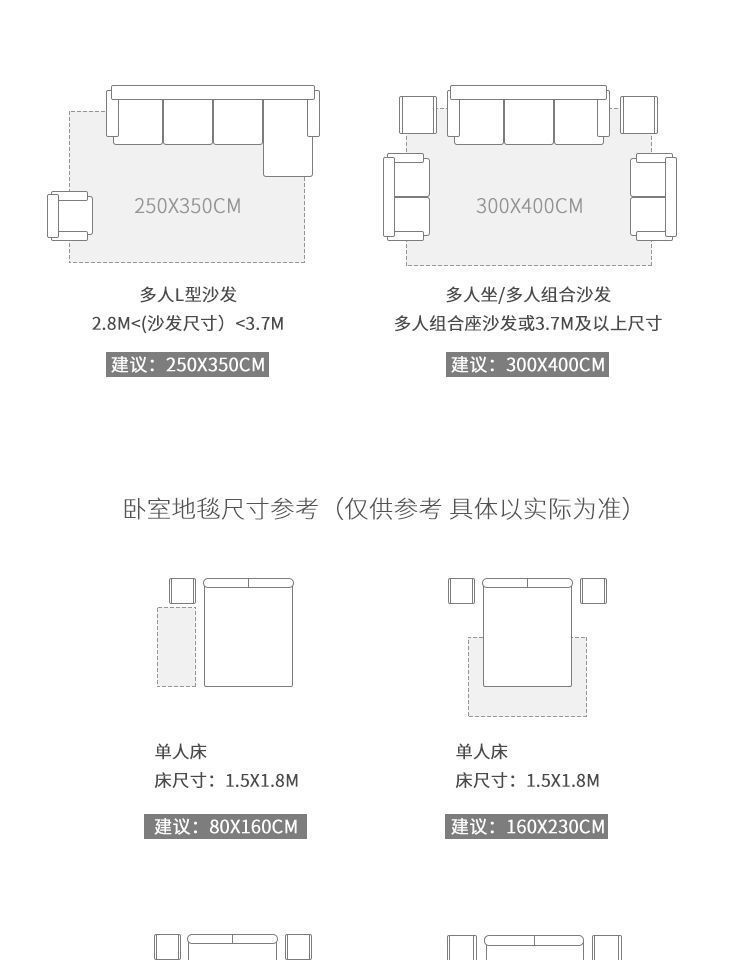 250X350CM

多人L型沙发
2.8M<(沙发尺寸）<3.7M

建议：250X350CM

300X400CM

多人坐/多人组合沙发
多人组合座沙发或3.7M及以上尺寸

建议：300X400CM

卧室地毯尺寸参考（仅供参考 具体以实际为准）

单人床
床尺寸：1.5X1.8M

建议：80X160CM

单人床
床尺寸：1.5X1.8M

建议：160X230CM